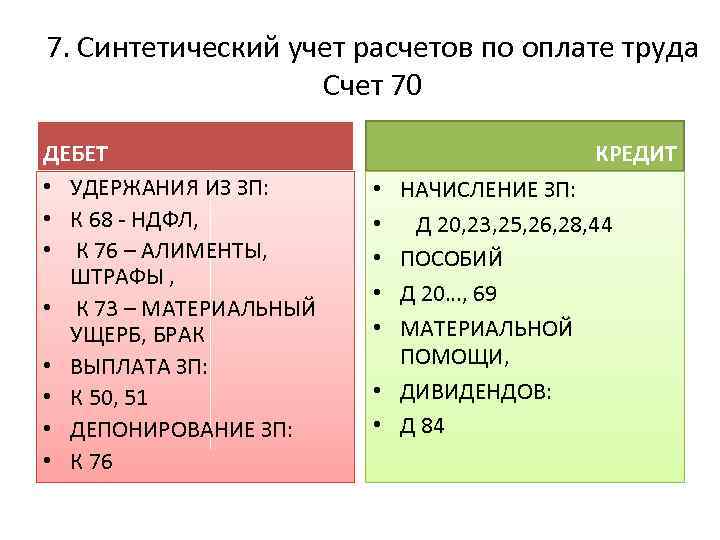 7. Синтетический учет расчетов по оплате труда
Счет 70

ДЕБЕТ

• УДЕРЖАНИЯ ИЗ ЗП:
• К 68 - НДФЛ,
• К 76 – АЛИМЕНТЫ, ШТРАФЫ ,
• К 73 – МАТЕРИАЛЬНЫЙ УЩЕРБ, БРАК
• ВЫПЛАТА ЗП:
• К 50, 51
• ДЕПОНИРОВАНИЕ ЗП:
• К 76

КРЕДИТ

• НАЧИСЛЕНИЕ ЗП:
• Д 20,23,25,26,28,44
• ПОСОБИЙ
• Д 20…, 69
• МАТЕРИАЛЬНОЙ ПОМОЩИ,
• ДИВИДЕНДОВ:
• Д 84